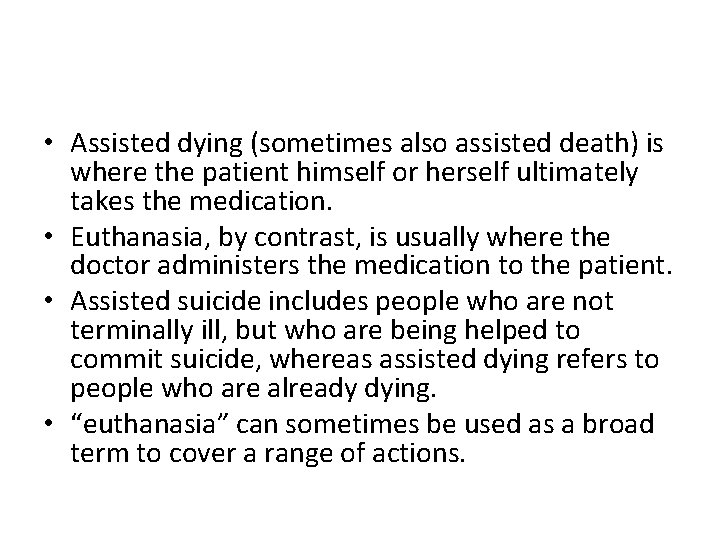 • Assisted dying (sometimes also assisted death) is where the patient himself or herself ultimately takes the medication.
• Euthanasia, by contrast, is usually where the doctor administers the medication to the patient.
• Assisted suicide includes people who are not terminally ill, but who are being helped to commit suicide, whereas assisted dying refers to people who are already dying.
• "euthanasia" can sometimes be used as a broad term to cover a range of actions.